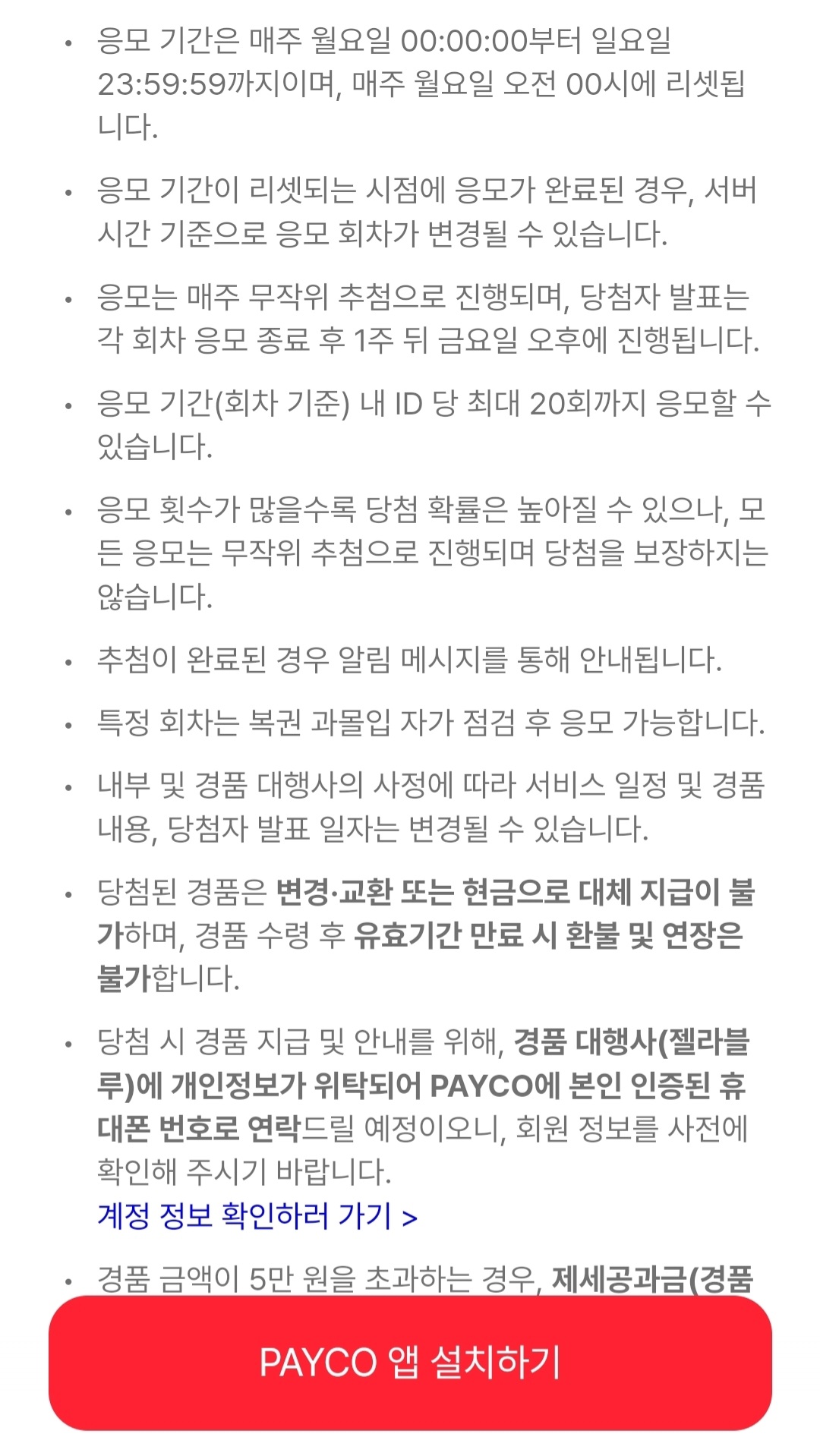 • 응모 기간은 매주 월요일 00:00:00부터 일요일 23:59:59까지이며, 매주 월요일 오전 00시에 리셋됩니다.

• 응모 기간이 리셋되는 시점에 응모가 완료된 경우, 서버 시간 기준으로 응모 회차가 변경될 수 있습니다.

• 응모는 매주 무작위 추첨으로 진행되며, 당첨자 발표는 각 회차 응모 종료 후 1주 뒤 금요일 오후에 진행됩니다.

• 응모 기간(회차 기준) 내 ID 당 최대 20회까지 응모할 수 있습니다.

• 응모 횟수가 많을수록 당첨 확률은 높아질 수 있으나, 모든 응모는 무작위 추첨으로 진행되며 당첨을 보장하지는 않습니다.

• 추첨이 완료된 경우 알림 메시지를 통해 안내됩니다.

• 특정 회차는 복권 과몰입 자가 점검 후 응모 가능합니다.

• 내부 및 경품 대행사의 사정에 따라 서비스 일정 및 경품 내용, 당첨자 발표 일자는 변경될 수 있습니다.

• 당첨된 경품은 변경·교환 또는 현금으로 대체 지급이 불가하며, 경품 수령 후 유효기간 만료 시 환불 및 연장은 불가합니다.

• 당첨 시 경품 지급 및 안내를 위해, 경품 대행사(젤라블루)에 개인정보가 위탁되어 PAYCO에 본인 인증된 휴대폰 번호로 연락드릴 예정이오니, 회원 정보를 사전에 확인해 주시기 바랍니다.
계정 정보 확인하러 가기 >

• 경품 금액이 5만 원을 초과하는 경우, 제세공과금(경품

PAYCO 앱 설치하기